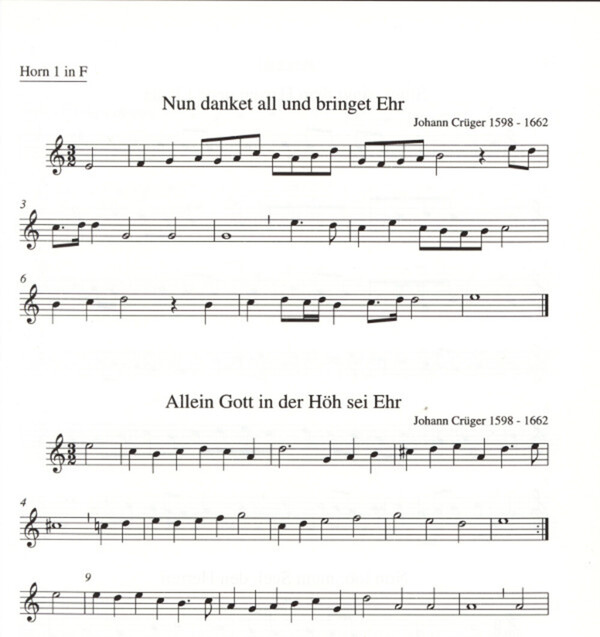 Horn 1 in F

Nun danket all und bringet Ehr

Johann Crüger 1598 - 1662

3

6

Allein Gott in der Höh sei Ehr

Johann Crüger 1598 - 1662

4

9